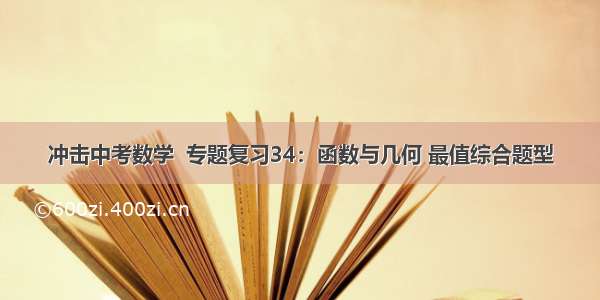 冲击中考数学 专题复习34：函数与几何 最值综合题型

©600zi.400zi.cn